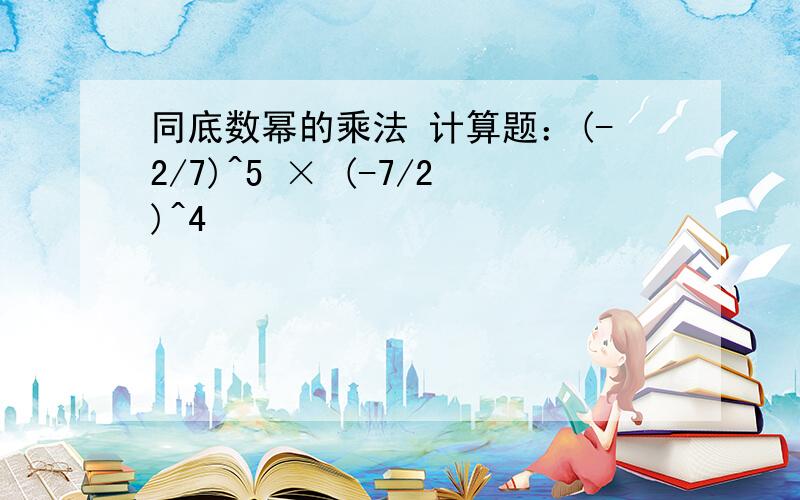 同底数幂的乘法 计算题：(-2/7)^5 × (-7/2)^4